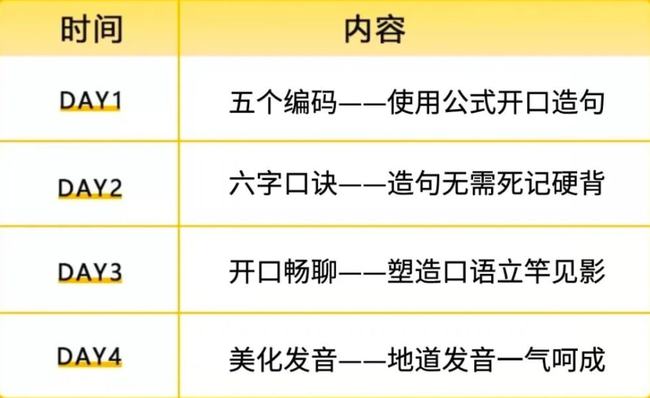 | 时间 | 内容 |
|---|---|
| DAY1 | 五个编码——使用公式开口造句 |
| DAY2 | 六字口诀——造句无需死记硬背 |
| DAY3 | 开口畅聊——塑造口语立竿见影 |
| DAY4 | 美化发音——地道发音一气呵成 |